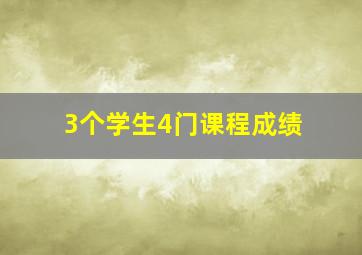 3个学生4门课程成绩